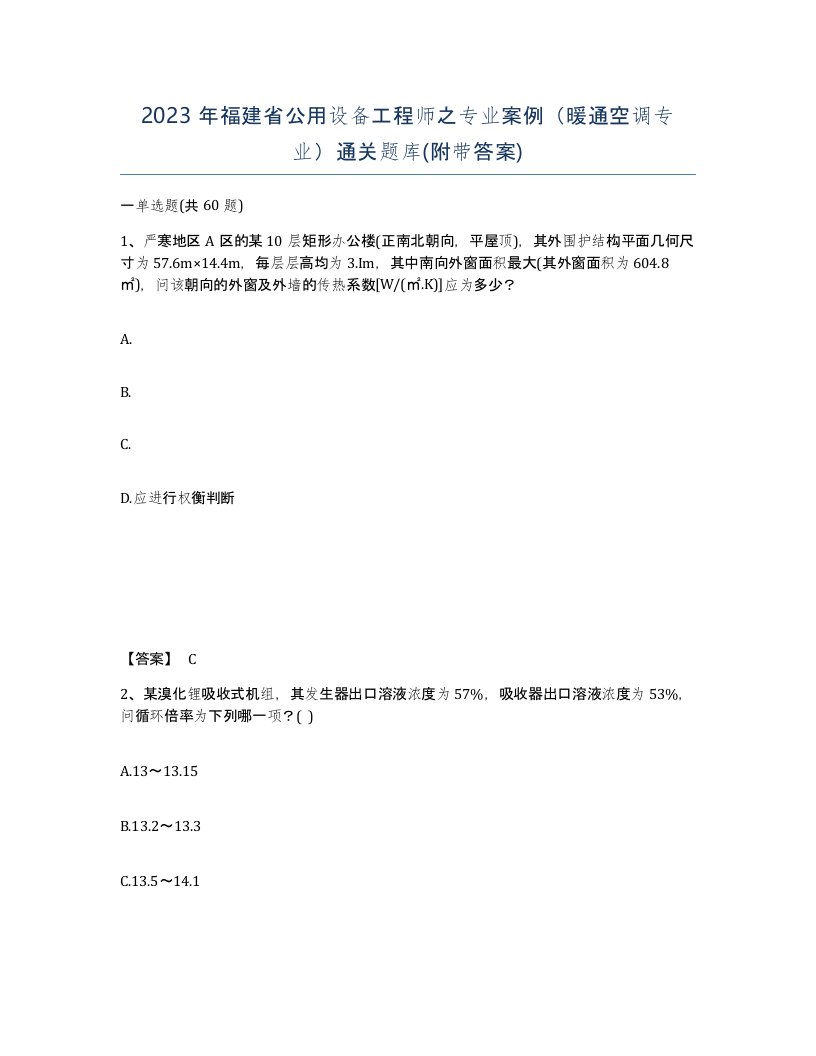 2023年福建省公用设备工程师之专业案例（暖通空调专业）通关题库(附带答案)

一单选题(共60题)

1、严寒地区A区的某10层矩形办公楼(正南北朝向，平屋顶)，其外围护结构平面几何尺寸为57.6m×14.4m，每层层高均为3.lm，其中南向外窗面积最大(其外窗面积为604.8㎡)，问该朝向的外窗及外墙的传热系数[W/(㎡.K)]应为多少？

A.

B.

C.

D.应进行权衡判断

【答案】 C

2、某溴化锂吸收式机组，其发生器出口溶液浓度为57%，吸收器出口溶液浓度为53%，问循环倍率为下列哪一项？( )

A.13～13.15

B.13.2～13.3

C.13.5～14.1